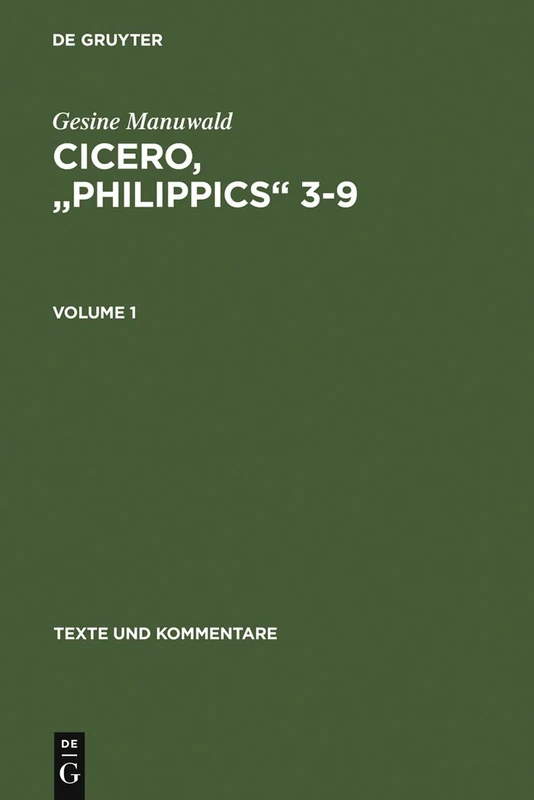 DE GRUYTER

Gesine Manuwald

CICERO, „PHILIPPICS“ 3-9

VOLUME 1

TEXTE UND KOMMENTARE

DE
G